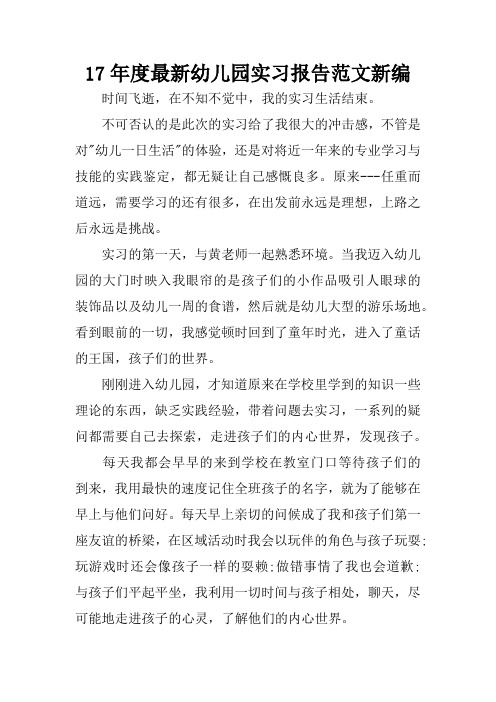 17 年度最新幼儿园实习报告范文新编

时间飞逝，在不知不觉中，我的实习生活结束。

不可否认的是此次的实习给了我很大的冲击感，不管是对"幼儿一日生活"的体验，还是对将近一年来的专业学习与技能的实践鉴定，都无疑让自己感慨良多。原来---任重而道远，需要学习的还有很多，在出发前永远是理想，上路之后永远是挑战。

实习的第一天，与黄老师一起熟悉环境。当我迈入幼儿园的大门时映入我眼帘的是孩子们的小作品吸引人眼球的装饰品以及幼儿一周的食谱，然后就是幼儿大型的游乐场地。看到眼前的一切，我感觉顿时回到了童年时光，进入了童话的王国，孩子们的世界。

刚刚进入幼儿园，才知道原来在学校里学到的知识一些理论的东西，缺乏实践经验，带着问题去实习，一系列的疑问都需要自己去探索，走进孩子们的内心世界，发现孩子。

每天我都会早早的来到学校在教室门口等待孩子们的到来，我用最快的速度记住全班孩子的名字，就为了能够在早上与他们问好。每天早上亲切的问候成了我和孩子们第一座友谊的桥梁，在区域活动时我会以玩伴的角色与孩子玩耍;玩游戏时还会像孩子一样的耍赖;做错事情了我也会道歉;与孩子们平起平坐，我利用一切时间与孩子相处，聊天，尽可能地走进孩子的心灵，了解他们的内心世界。